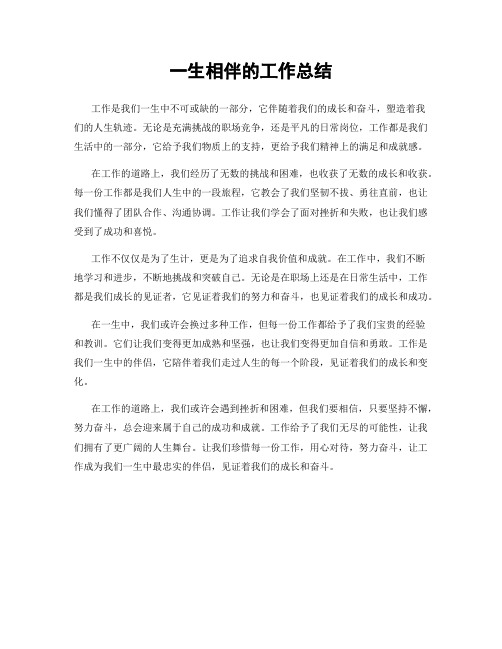 一生相伴的工作总结

工作是我们一生中不可或缺的一部分，它伴随着我们的成长和奋斗，塑造着我们的人生轨迹。无论是充满挑战的职场竞争，还是平凡的日常岗位，工作都是我们生活中的一部分，它给予我们物质上的支持，更给予我们精神上的满足和成就感。

在工作的道路上，我们经历了无数的挑战和困难，也收获了无数的成长和收获。每一份工作都是我们人生中的一段旅程，它教会了我们坚韧不拔、勇往直前，也让我们懂得了团队合作、沟通协调。工作让我们学会了面对挫折和失败，也让我们感受到了成功和喜悦。

工作不仅仅是为了生计，更是为了追求自我价值和成就。在工作中，我们不断地学习和进步，不断地挑战和突破自己。无论是在职场上还是在日常生活中，工作都是我们成长的见证者，它见证着我们的努力和奋斗，也见证着我们的成长和成功。

在一生中，我们或许会换过多种工作，但每一份工作都给予了我们宝贵的经验和教训。它们让我们变得更加成熟和坚强，也让我们变得更加自信和勇敢。工作是我们一生中的伴侣，它陪伴着我们走过人生的每一个阶段，见证着我们的成长和变化。

在工作的道路上，我们或许会遇到挫折和困难，但我们要相信，只要坚持不懈，努力奋斗，总会迎来属于自己的成功和成就。工作给予了我们无尽的可能性，让我们拥有了更广阔的人生舞台。让我们珍惜每一份工作，用心对待，努力奋斗，让工作成为我们一生中最忠实的伴侣，见证着我们的成长和奋斗。